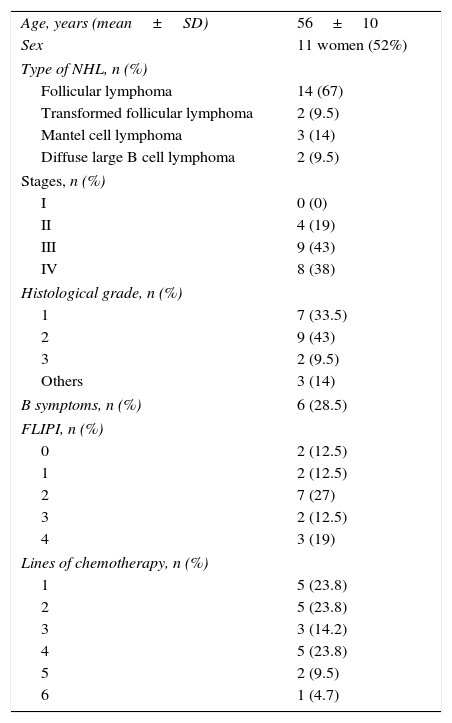 | | |
|---|---|
| Age, years (mean ± SD) | 56 ± 10 |
| Sex | 11 women (52%) |
| Type of NHL, n (%) | |
| Follicular lymphoma | 14 (67) |
| Transformed follicular lymphoma | 2 (9.5) |
| Mantel cell lymphoma | 3 (14) |
| Diffuse large B cell lymphoma | 2 (9.5) |
| Stages, n (%) | |
| I | 0 (0) |
| II | 4 (19) |
| III | 9 (43) |
| IV | 8 (38) |
| Histological grade, n (%) | |
| 1 | 7 (33.5) |
| 2 | 9 (43) |
| 3 | 2 (9.5) |
| Others | 3 (14) |
| B symptoms, n (%) | 6 (28.5) |
| FLIPI, n (%) | |
| 0 | 2 (12.5) |
| 1 | 2 (12.5) |
| 2 | 7 (27) |
| 3 | 2 (12.5) |
| 4 | 3 (19) |
| Lines of chemotherapy, n (%) | |
| 1 | 5 (23.8) |
| 2 | 5 (23.8) |
| 3 | 3 (14.2) |
| 4 | 5 (23.8) |
| 5 | 2 (9.5) |
| 6 | 1 (4.7) |